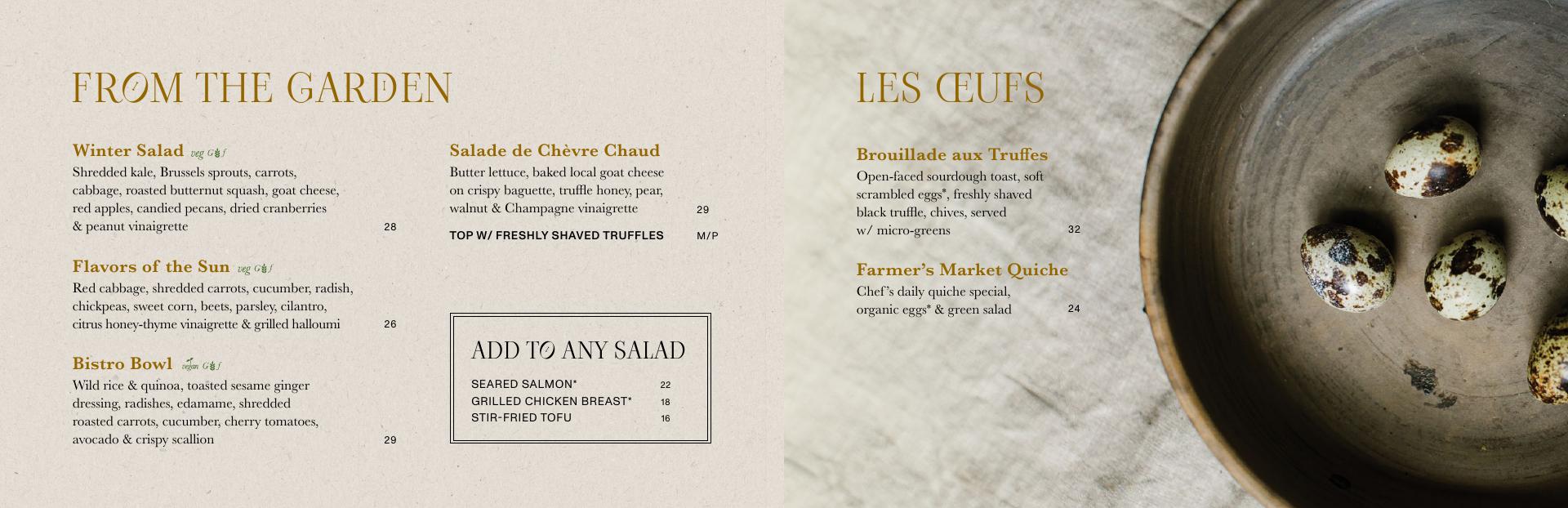 FROM THE GARDEN

Winter Salad veg G f

Shredded kale, Brussels sprouts, carrots, cabbage, roasted butternut squash, goat cheese, red apples, candied pecans, dried cranberries & peanut vinaigrette 28

Flavors of the Sun veg G f

Red cabbage, shredded carrots, cucumber, radish, chickpeas, sweet corn, beets, parsley, cilantro, citrus honey-thyme vinaigrette & grilled halloumi 26

Bistro Bowl vegan G f

Wild rice & quinoa, toasted sesame ginger dressing, radishes, edamame, shredded roasted carrots, cucumber, cherry tomatoes, avocado & crispy scallion 29

Salade de Chèvre Chaud

Butter lettuce, baked local goat cheese on crispy baguette, truffle honey, pear, walnut & Champagne vinaigrette 29

TOP W/ FRESHLY SHAVED TRUFFLES M/P

ADD TO ANY SALAD

SEARED SALMON* 22
GRILLED CHICKEN BREAST* 18
STIR-FRIED TOFU 16

LES ŒUFS

Brouillade aux Truffes

Open-faced sourdough toast, soft scrambled eggs*, freshly shaved black truffle, chives, served w/ micro-greens 32

Farmer's Market Quiche

Chef's daily quiche special, organic eggs* & green salad 24